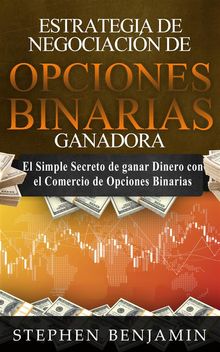 ESTRATEGIA DE NEGOCIACIÓN DE

OPCIONES BINARIAS

GANADORA

El Simple Secreto de ganar Dinero con el Comercio de Opciones Binarias

STEPHEN BENJAMIN